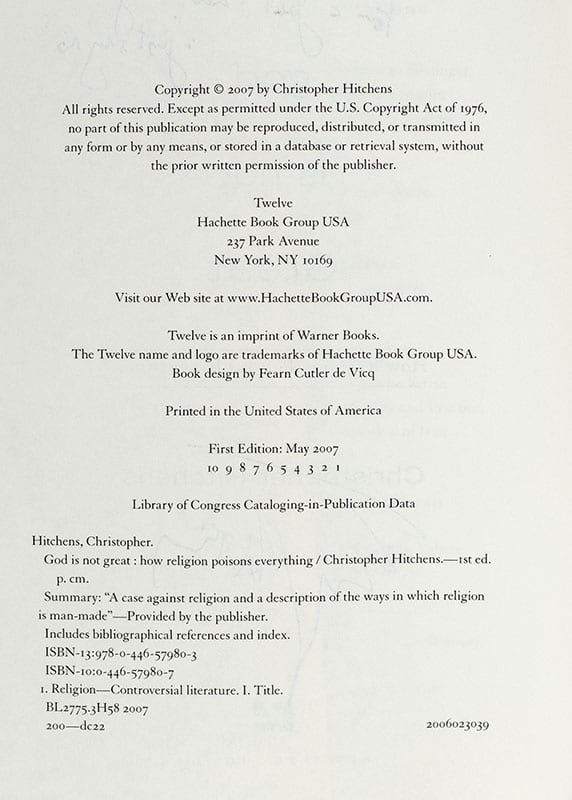 Copyright © 2007 by Christopher Hitchens
All rights reserved. Except as permitted under the U.S. Copyright Act of 1976, no part of this publication may be reproduced, distributed, or transmitted in any form or by any means, or stored in a database or retrieval system, without the prior written permission of the publisher.

Twelve
Hachette Book Group USA
237 Park Avenue
New York, NY 10169

Visit our Web site at www.HachetteBookGroupUSA.com.

Twelve is an imprint of Warner Books.
The Twelve name and logo are trademarks of Hachette Book Group USA.
Book design by Fearn Cutler de Vicq

Printed in the United States of America

First Edition: May 2007
10 9 8 7 6 5 4 3 2 1

Library of Congress Cataloging-in-Publication Data

Hitchens, Christopher.
God is not great : how religion poisons everything / Christopher Hitchens.—1st ed.
p. cm.
Summary: "A case against religion and a description of the ways in which religion is man-made"—Provided by the publisher.
Includes bibliographical references and index.
ISBN-13:978-0-446-57980-3
ISBN-10:0-446-57980-7
1. Religion—Controversial literature. I. Title.
BL2775.3H58 2007
200—dc22 2006023039